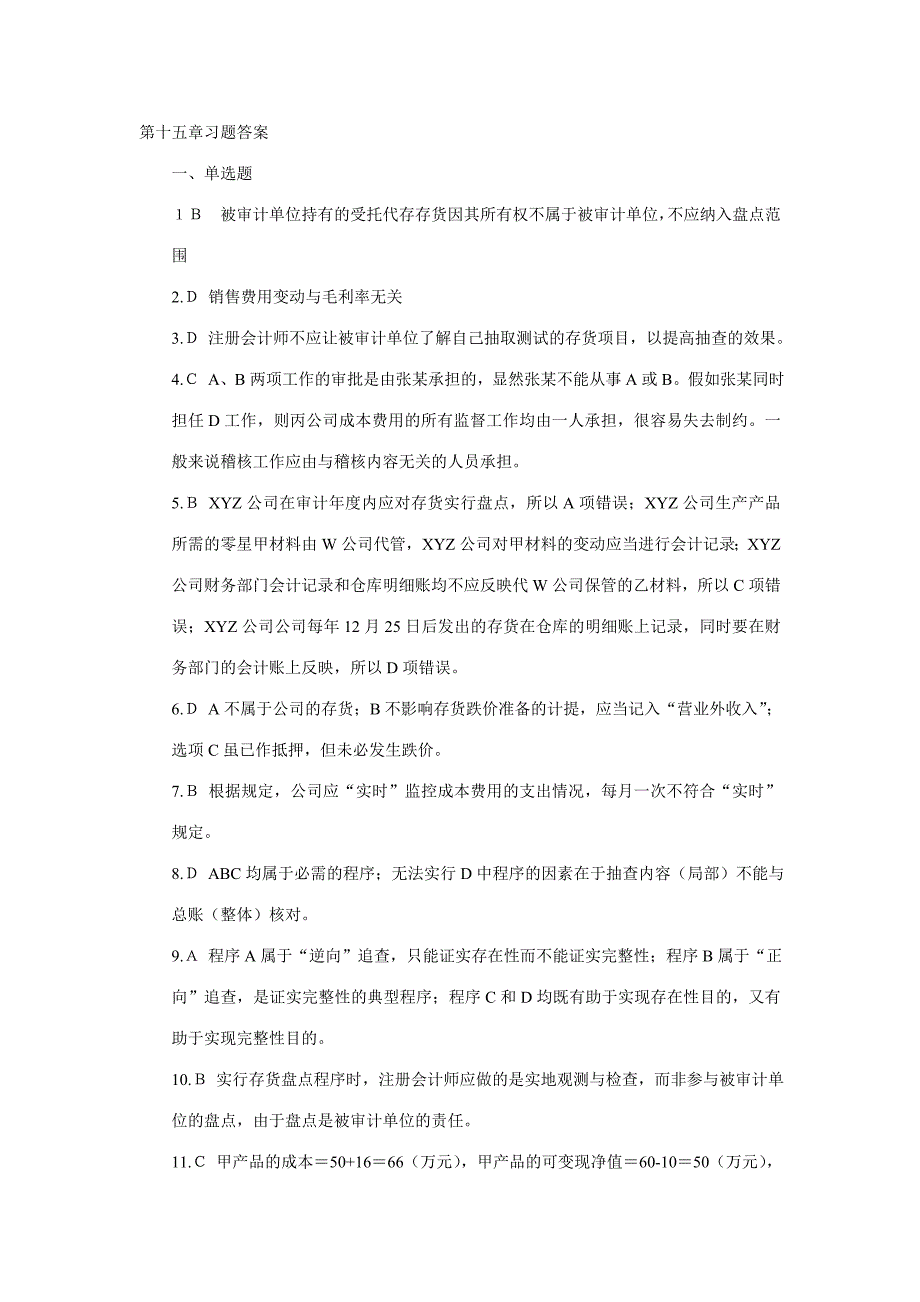 第十五章习题答案

一、单选题

1 B　被审计单位持有的受托代存存货因其所有权不属于被审计单位，不应纳入盘点范围

2. D　销售费用变动与毛利率无关

3. D　注册会计师不应让被审计单位了解自己抽取测试的存货项目，以提高抽查的效果。

4. C　A、B 两项工作的审批是由张某承担的，显然张某不能从事 A 或 B。假如张某同时担任 D 工作，则丙公司成本费用的所有监督工作均由一人承担，很容易失去制约。一般来说稽核工作应由与稽核内容无关的人员承担。

5. B　XYZ 公司在审计年度内应对存货实行盘点，所以 A 项错误；XYZ 公司生产产品所需的零星甲材料由 W 公司代管，XYZ 公司对甲材料的变动应当进行会计记录；XYZ 公司财务部门会计记录和仓库明细账均不应反映代 W 公司保管的乙材料，所以 C 项错误；XYZ 公司公司每年 12 月 25 日后发出的存货在仓库的明细账上记录，同时要在财务部门的会计账上反映，所以 D 项错误。

6. D　A 不属于公司的存货；B 不影响存货跌价准备的计提，应当记入“营业外收入”；选项 C 虽已作抵押，但未必发生跌价。

7. B　根据规定，公司应“实时”监控成本费用的支出情况，每月一次不符合“实时”规定。

8. D　ABC 均属于必需的程序；无法实行 D 中程序的因素在于抽查内容（局部）不能与总账（整体）核对。

9. A　程序 A 属于“逆向”追查，只能证实存在性而不能证实完整性；程序 B 属于“正向”追查，是证实完整性的典型程序；程序 C 和 D 均既有助于实现存在性目的，又有助于实现完整性目的。

10. B　实行存货盘点程序时，注册会计师应做的是实地观测与检查，而非参与被审计单位的盘点，由于盘点是被审计单位的责任。

11. C　甲产品的成本＝50+16＝66（万元），甲产品的可变现净值＝60-10＝50（万元），